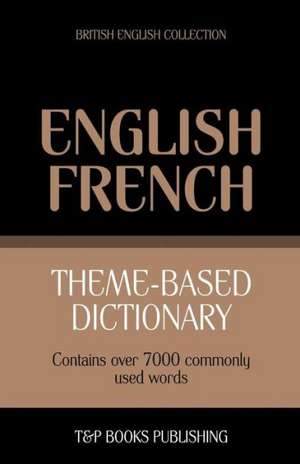 BRITISH ENGLISH COLLECTION

ENGLISH FRENCH

THEME-BASED DICTIONARY

Contains over 7000 commonly used words

T&P BOOKS PUBLISHING